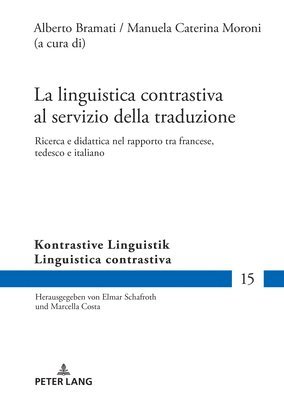 Alberto Bramati / Manuela Caterina Moroni
(a cura di)

La linguistica contrastiva al servizio della traduzione

Ricerca e didattica nel rapporto tra francese, tedesco e italiano

Kontrastive Linguistik
Linguistica contrastiva

15

Herausgegeben von Elmar Schafroth und Marcella Costa

PETER LANG